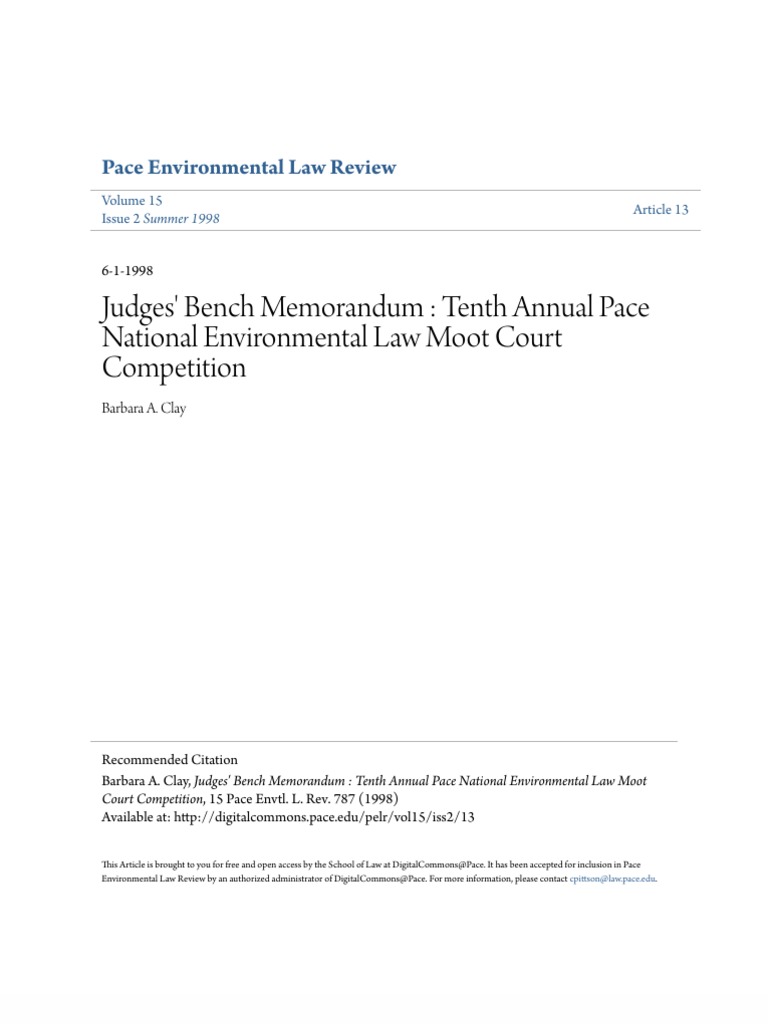 Pace Environmental Law Review

Volume 15
Issue 2 Summer 1998

Article 13

6-1-1998

Judges' Bench Memorandum : Tenth Annual Pace National Environmental Law Moot Court Competition

Barbara A. Clay

Recommended Citation
Barbara A. Clay, Judges' Bench Memorandum : Tenth Annual Pace National Environmental Law Moot Court Competition, 15 Pace Envtl. L. Rev. 787 (1998)
Available at: http://digitalcommons.pace.edu/pelr/vol15/iss2/13

This Article is brought to you for free and open access by the School of Law at DigitalCommons@Pace. It has been accepted for inclusion in Pace Environmental Law Review by an authorized administrator of DigitalCommons@Pace. For more information, please contact cpittson@law.pace.edu.